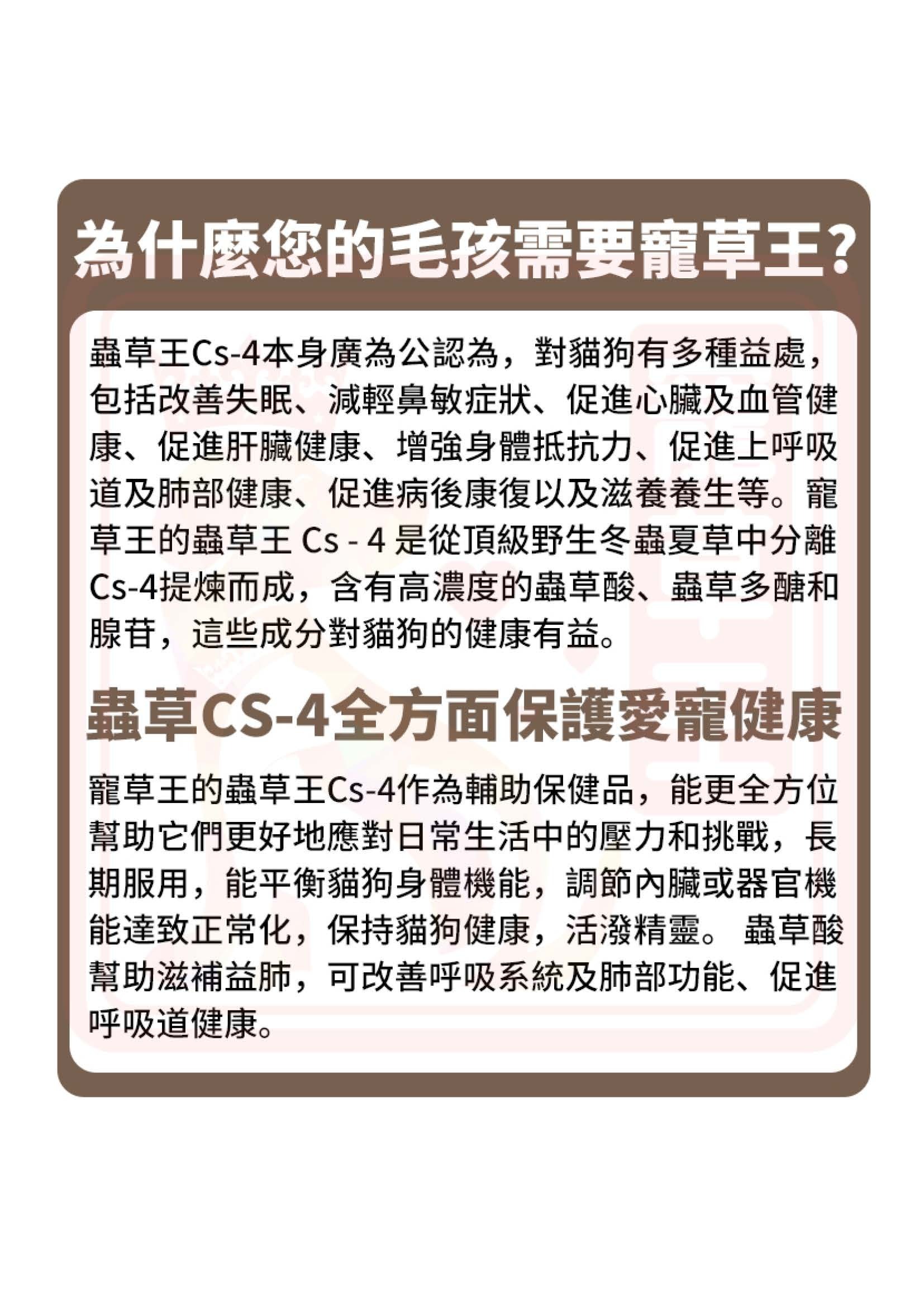 為什麼您的毛孩需要寵草王?

蟲草王Cs-4本身廣為公認為，對貓狗有多種益處，包括改善失眠、減輕鼻敏症狀、促進心臟及血管健康、促進肝臟健康、增強身體抵抗力、促進上呼吸道及肺部健康、促進病後康復以及滋養養生等。寵草王的蟲草王 Cs - 4 是從頂級野生冬蟲夏草中分離Cs-4提煉而成，含有高濃度的蟲草酸、蟲草多醣和腺苷，這些成分對貓狗的健康有益。

蟲草CS-4全方面保護愛寵健康

寵草王的蟲草王Cs-4作為輔助保健品，能更全方位幫助它們更好地應對日常生活中的壓力和挑戰，長期服用，能平衡貓狗身體機能，調節內臟或器官機能達致正常化，保持貓狗健康，活潑精靈。 蟲草酸幫助滋補益肺，可改善呼吸系統及肺部功能、促進呼吸道健康。